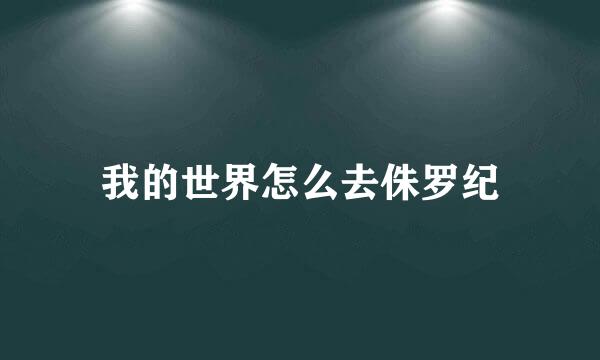 我的世界怎么去侏罗纪